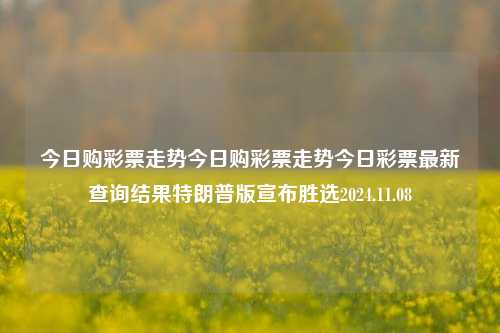 今日购彩票走势今日购彩票走势今日彩票最新查询结果特朗普版宣布胜选2024.11.08